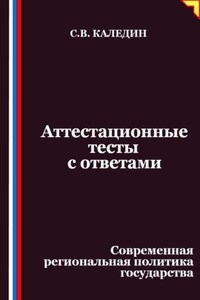 С.В. КАЛЕДИН

Аттестационные тесты с ответами

Современная региональная политика государства